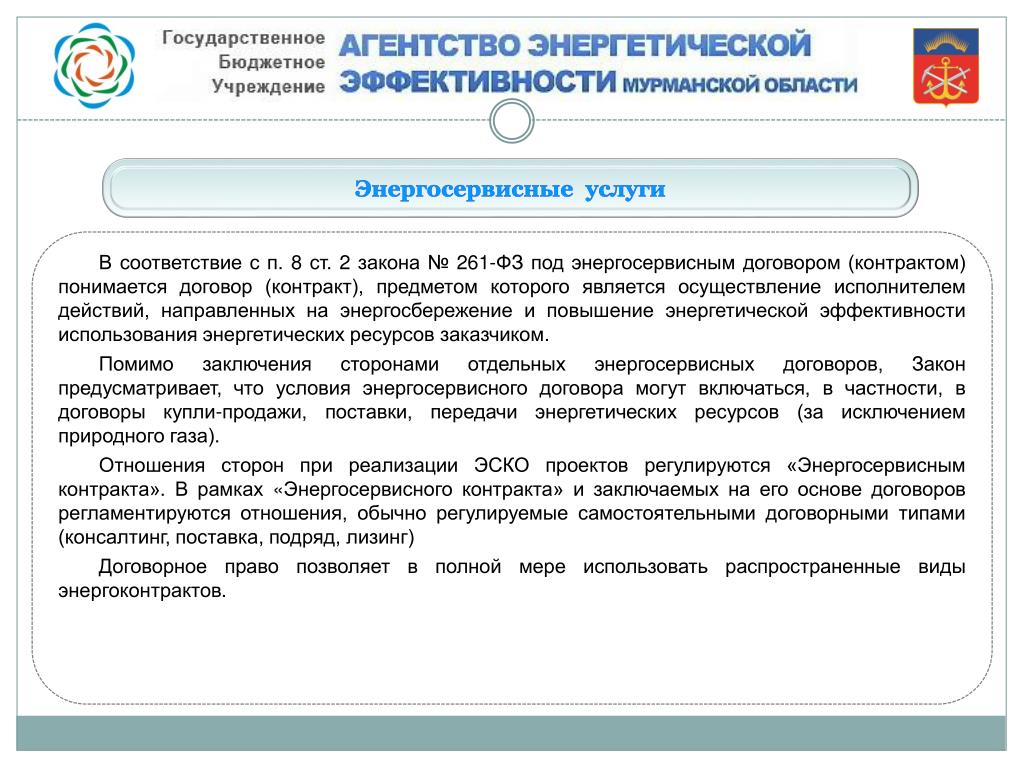 Государственное Бюджетное Учреждение

АГЕНТСТВО ЭНЕРГЕТИЧЕСКОЙ ЭФФЕКТИВНОСТИ МУРМАНСКОЙ ОБЛАСТИ

Энергосервисные услуги

В соответствие с п. 8 ст. 2 закона № 261-ФЗ под энергосервисным договором (контрактом) понимается договор (контракт), предметом которого является осуществление исполнителем действий, направленных на энергосбережение и повышение энергетической эффективности использования энергетических ресурсов заказчиком.

Помимо заключения сторонами отдельных энергосервисных договоров, Закон предусматривает, что условия энергосервисного договора могут включаться, в частности, в договоры купли-продажи, поставки, передачи энергетических ресурсов (за исключением природного газа).

Отношения сторон при реализации ЭСКО проектов регулируются «Энергосервисным контракта». В рамках «Энергосервисного контракта» и заключаемых на его основе договоров регламентируются отношения, обычно регулируемые самостоятельными договорными типами (консалтинг, поставка, подряд, лизинг)

Договорное право позволяет в полной мере использовать распространенные виды энергоконтрактов.